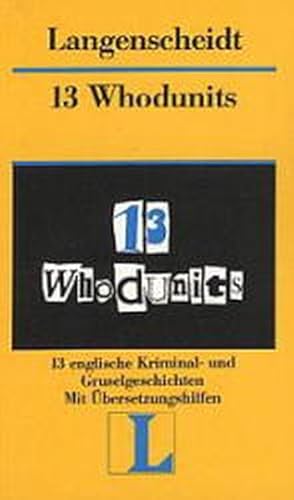 Langenscheidt

13 Whodunits

13

Whodunits

13 englische Kriminal- und Gruselgeschichten
Mit Übersetzungshilfen

L